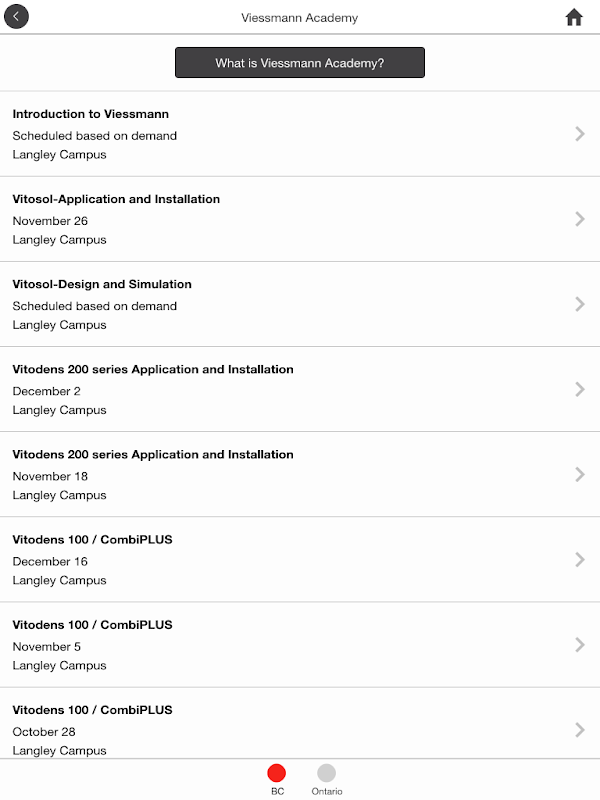 Viessmann Academy

What is Viessmann Academy?

Introduction to Viessmann
Scheduled based on demand
Langley Campus

Vitosol-Application and Installation
November 26
Langley Campus

Vitosol-Design and Simulation
Scheduled based on demand
Langley Campus

Vitodens 200 series Application and Installation
December 2
Langley Campus

Vitodens 200 series Application and Installation
November 18
Langley Campus

Vitodens 100 / CombiPLUS
December 16
Langley Campus

Vitodens 100 / CombiPLUS
November 5
Langley Campus

Vitodens 100 / CombiPLUS
October 28
Langley Campus

BC
Ontario